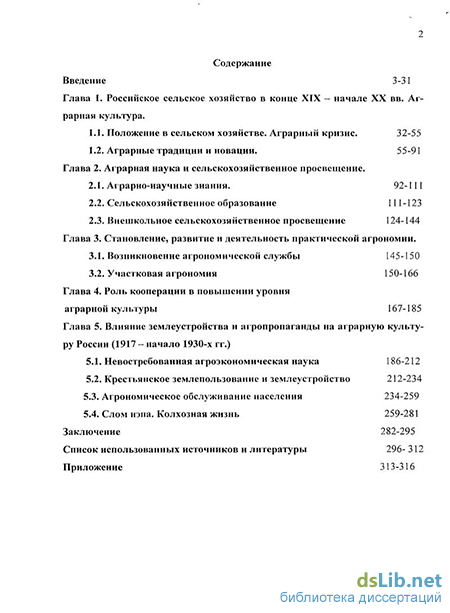 2

Содержание

Введение 3-31

Глава 1. Российское сельское хозяйство в конце XIX – начале XX вв. Аграрная культура.

1.1. Положение в сельском хозяйстве. Аграрный кризис. 32-55

1.2. Аграрные традиции и новации. 55-91

Глава 2. Аграрная наука и сельскохозяйственное просвещение.

2.1. Аграрно-научные знания. 92-111

2.2. Сельскохозяйственное образование 111-123

2.3. Внешкольное сельскохозяйственное просвещение 124-144

Глава 3. Становление, развитие и деятельность практической агрономии.

3.1. Возникновение агрономической службы 145-150

3.2. Участковая агрономия 150-166

Глава 4. Роль кооперации в повышении уровня аграрной культуры 167-185

Глава 5. Влияние землеустройства и агропропаганды на аграрную культуру России (1917 – начало 1930-х гг.)

5.1. Невостребованная агроэкономическая наука 186-212

5.2. Крестьянское землепользование и землеустройство 212-234

5.3. Агрономическое обслуживание населения 234-259

5.4. Слом нэпа. Колхозная жизнь 259-281

Заключение 282-295

Список использованных источников и литературы 296- 312

Приложение 313-316

dsLib.net
библиотека диссертаций